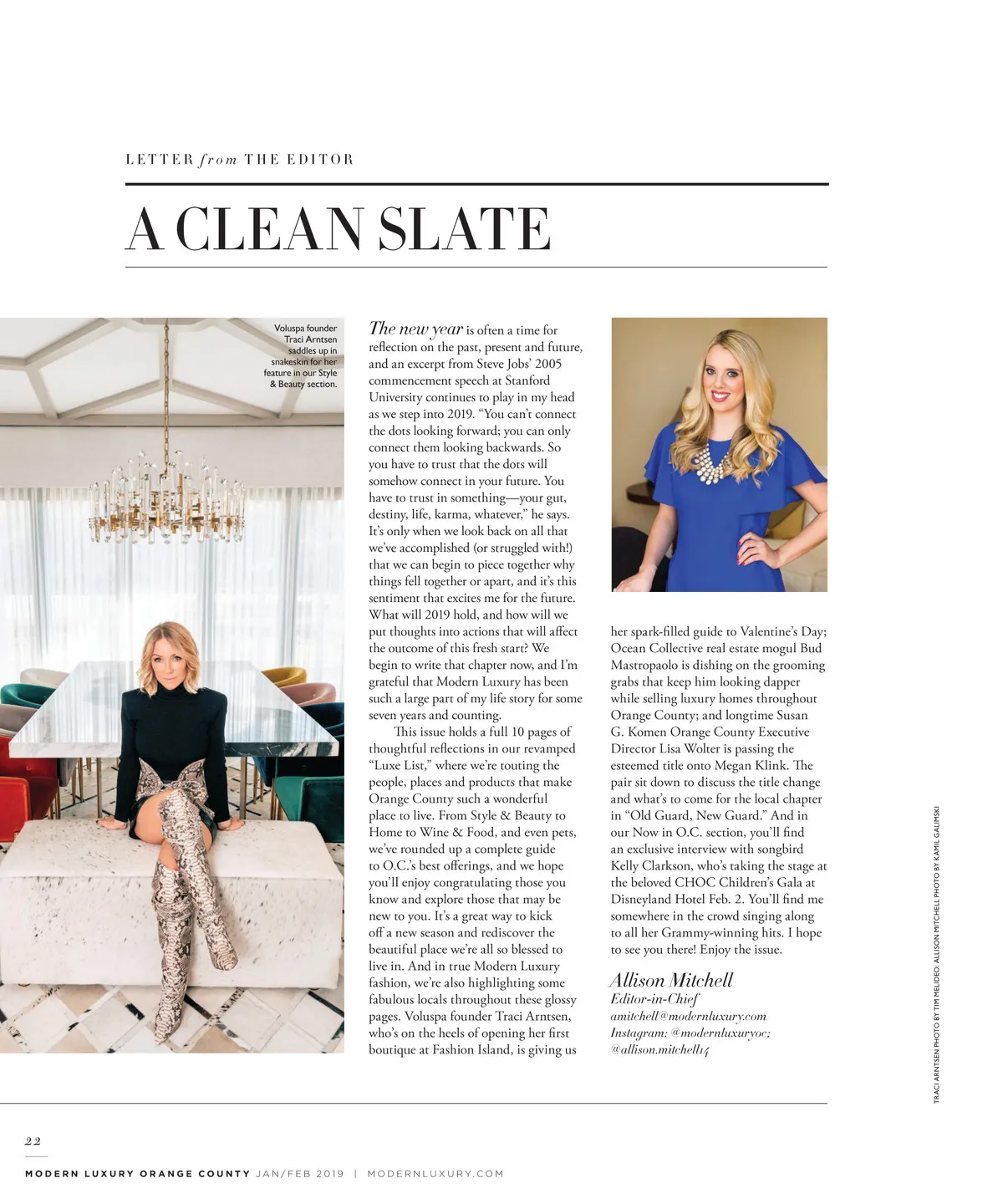 LETTER from THE EDITOR

A CLEAN SLATE

Voluspa founder Traci Arntsen saddles up in snakeskin for her feature in our Style & Beauty section.

The new year is often a time for reflection on the past, present and future, and an excerpt from Steve Jobs' 2005 commencement speech at Stanford University continues to play in my head as we step into 2019. "You can't connect the dots looking forward; you can only connect them looking backwards. So you have to trust that the dots will somehow connect in your future. You have to trust in something—your gut, destiny, life, karma, whatever," he says. It's only when we look back on all that we've accomplished (or struggled with!) that we can begin to piece together why things fell together or apart, and it's this sentiment that excites me for the future. What will 2019 hold, and how will we put thoughts into actions that will affect the outcome of this fresh start? We begin to write that chapter now, and I'm grateful that Modern Luxury has been such a large part of my life story for some seven years and counting.

This issue holds a full 10 pages of thoughtful reflections in our revamped "Luxe List," where we're touting the people, places and products that make Orange County such a wonderful place to live. From Style & Beauty to Home to Wine & Food, and even pets, we've rounded up a complete guide to O.C.'s best offerings, and we hope you'll enjoy congratulating those you know and explore those that may be new to you. It's a great way to kick off a new season and rediscover the beautiful place we're all so blessed to live in. And in true Modern Luxury fashion, we're also highlighting some fabulous locals throughout these glossy pages. Voluspa founder Traci Arntsen, who's on the heels of opening her first boutique at Fashion Island, is giving us her spark-filled guide to Valentine's Day; Ocean Collective real estate mogul Bud Mastropaolo is dishing on the grooming grabs that keep him looking dapper while selling luxury homes throughout Orange County; and longtime Susan G. Komen Orange County Executive Director Lisa Wolter is passing the esteemed title onto Megan Klink. The pair sit down to discuss the title change and what's to come for the local chapter in "Old Guard, New Guard." And in our Now in O.C. section, you'll find an exclusive interview with songbird Kelly Clarkson, who's taking the stage at the beloved CHOC Children's Gala at Disneyland Hotel Feb. 2. You'll find me somewhere in the crowd singing along to all her Grammy-winning hits. I hope to see you there! Enjoy the issue.

Allison Mitchell
Editor-in-Chief
amitchell@modernluxury.com
Instagram: @modernluxuryoc;
@allison.mitchell14

TRACI ARNTSEN PHOTO BY TIM MELIDEO; ALLISON MITCHELL PHOTO BY KAMIL GALIMSKI

22

MODERN LUXURY ORANGE COUNTY JAN/FEB 2019 | MODERNLUXURY.COM